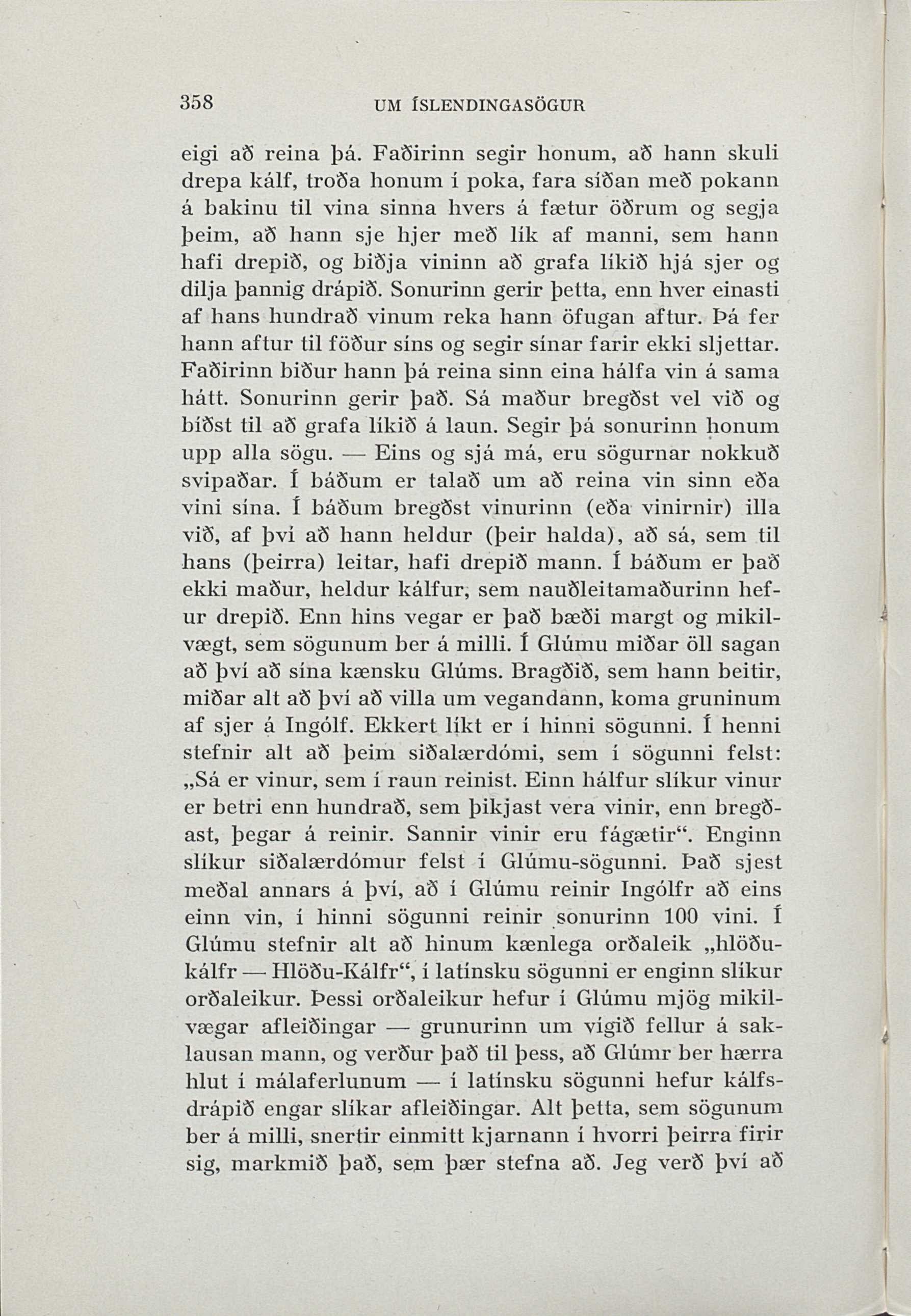 358 UM ÍSLENDINGASÖGUR

eigi að reina þá. Faðirinn segir honum, að hann skuli drepa kálf, troða honum í poka, fara síðan með pokann á bakinu til vina sinna hvers á fætur öðrum og segja þeim, að hann sje hjer með lík af manni, sem hann hafi drepið, og biðja vininn að grafa líkið hjá sjer og dilja þannig drápið. Sonurinn gerir þetta, enn hver einasti af hans hundrað vinum reka hann öfugan aftur. Þá fer hann aftur til föður síns og segir sínar farir ekki sljettar. Faðirinn biður hann þá reina sinn eina hálfa vin á sama hátt. Sonurinn gerir það. Sá maður bregðst vel við og bíðst til að grafa líkið á laun. Segir þá sonurinn honum upp alla sögu. — Eins og sjá má, eru sögurnar nokkuð svipaðar. Í báðum er talað um að reina vin sinn eða vini sína. Í báðum bregðst vinurinn (eða vinirnir) illa við, af því að hann heldur (þeir halda), að sá, sem til hans (þeirra) leitar, hafi drepið mann. Í báðum er það ekki maður, heldur kálfur, sem nauðleitamaðurinn hefur drepið. Enn hins vegar er það bæði margt og mikilvægt, sem sögunum ber á milli. Í Glúmu miðar öll sagan að því að sína kænsku Glúms. Bragðið, sem hann beitir, miðar alt að því að villa um vegandann, koma gruninum af sjer á Ingólf. Ekkert líkt er í hinni sögunni. Í henni stefnir alt að þeim siðalærdómi, sem í sögunni felst: „Sá er vinur, sem í raun reinist. Einn hálfur slíkur vinur er betri enn hundrað, sem þikjast vera vinir, enn bregðast, þegar á reinir. Sannir vinir eru fágætir“. Enginn slíkur siðalærdómur felst í Glúmu-sögunni. Það sjest meðal annars á því, að í Glúmu reinir Ingólfr að eins einn vin, í hinni sögunni reinir sonurinn 100 vini. Í Glúmu stefnir alt að hinum kænlega orðaleik „hlöðukálfr — Hlöðu-Kálfr“, í latínsku sögunni er enginn slíkur orðaleikur. Þessi orðaleikur hefur í Glúmu mjög mikilvægar afleiðingar — grunurinn um vígið fellur á saklausan mann, og verður það til þess, að Glúmr ber hærra hlut í málaferlunum — í latínsku sögunni hefur kálfsdrápið engar slíkar afleiðingar. Alt þetta, sem sögunum ber á milli, snertir einmitt kjarnann í hvorri þeirra firir sig, markmið það, sem þær stefna að. Jeg verð því að